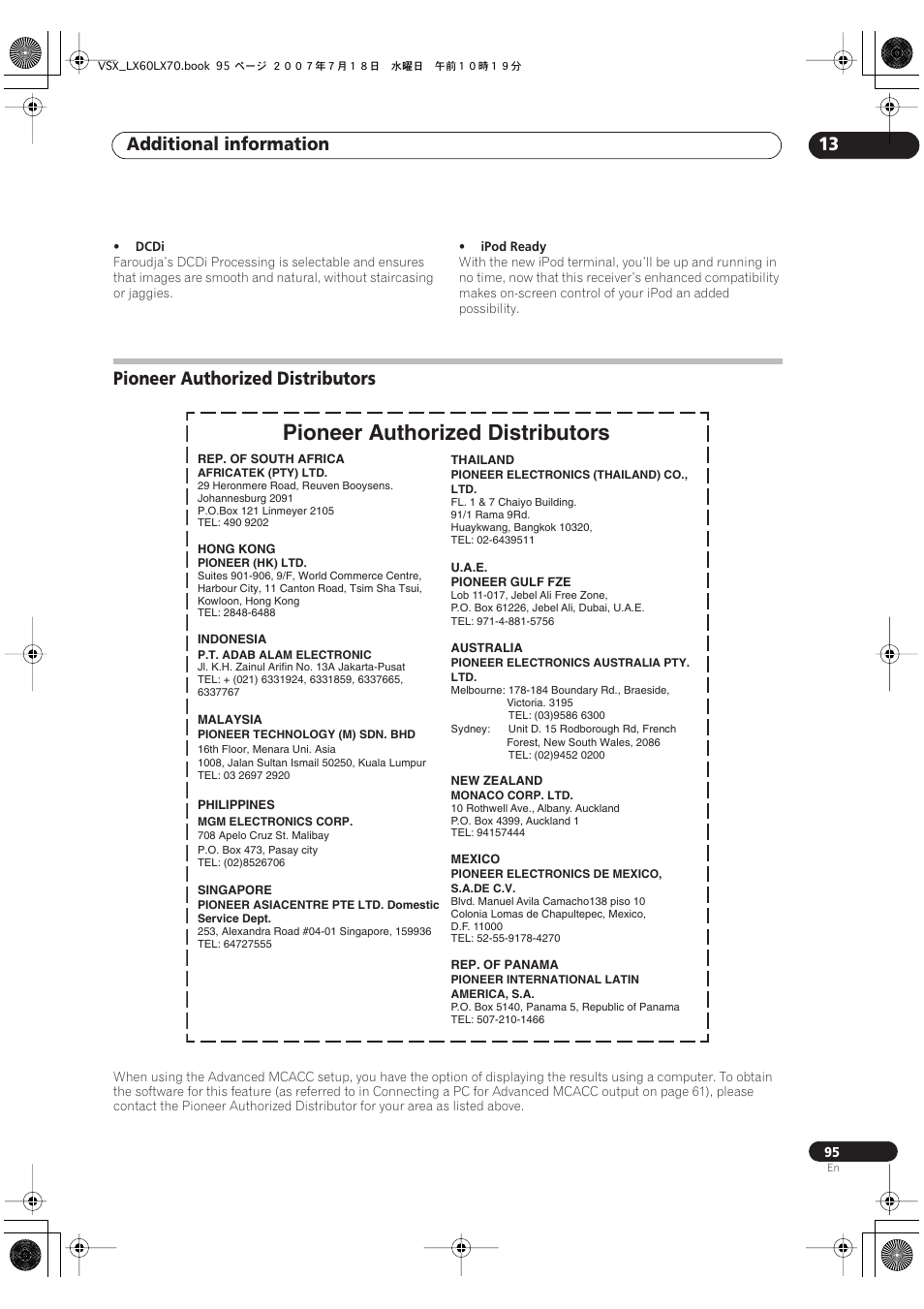 VSX_LX60LX70.book 95 ページ ２００７年７月１８日 水曜日 午前１０時１９分

Additional information

13

• DCDi
Faroudja's DCDi Processing is selectable and ensures that images are smooth and natural, without staircasing or jaggies.

• iPod Ready
With the new iPod terminal, you'll be up and running in no time, now that this receiver's enhanced compatibility makes on-screen control of your iPod an added possibility.

Pioneer Authorized Distributors

Pioneer Authorized Distributors

REP. OF SOUTH AFRICA
AFRICATEK (PTY) LTD.
29 Heronmere Road, Reuven Booysens.
Johannesburg 2091
P.O.Box 121 Linmeyer 2105
TEL: 490 9202

HONG KONG
PIONEER (HK) LTD.
Suites 901-906, 9/F, World Commerce Centre, Harbour City, 11 Canton Road, Tsim Sha Tsui, Kowloon, Hong Kong
TEL: 2848-6488

INDONESIA
P.T. ADAB ALAM ELECTRONIC
Jl. K.H. Zainul Arifin No. 13A Jakarta-Pusat
TEL: + (021) 6331924, 6331859, 6337665, 6337767

MALAYSIA
PIONEER TECHNOLOGY (M) SDN. BHD
16th Floor, Menara Uni. Asia
1008, Jalan Sultan Ismail 50250, Kuala Lumpur
TEL: 03 2697 2920

PHILIPPINES
MGM ELECTRONICS CORP.
708 Apelo Cruz St. Malibay
P.O. Box 473, Pasay city
TEL: (02)8526706

SINGAPORE
PIONEER ASIACENTRE PTE LTD. Domestic Service Dept.
253, Alexandra Road #04-01 Singapore, 159936
TEL: 64727555

THAILAND
PIONEER ELECTRONICS (THAILAND) CO., LTD.
FL. 1 & 7 Chaiyo Building.
91/1 Rama 9Rd.
Huaykwang, Bangkok 10320,
TEL: 02-6439511

U.A.E.
PIONEER GULF FZE
Lob 11-017, Jebel Ali Free Zone,
P.O. Box 61226, Jebel Ali, Dubai, U.A.E.
TEL: 971-4-881-5756

AUSTRALIA
PIONEER ELECTRONICS AUSTRALIA PTY. LTD.
Melbourne: 178-184 Boundary Rd., Braeside, Victoria. 3195
TEL: (03)9586 6300
Sydney: Unit D. 15 Rodborough Rd, French Forest, New South Wales, 2086
TEL: (02)9452 0200

NEW ZEALAND
MONACO CORP. LTD.
10 Rothwell Ave., Albany. Auckland
P.O. Box 4399, Auckland 1
TEL: 94157444

MEXICO
PIONEER ELECTRONICS DE MEXICO, S.A.DE C.V.
Blvd. Manuel Avila Camacho138 piso 10
Colonia Lomas de Chapultepec, Mexico, D.F. 11000
TEL: 52-55-9178-4270

REP. OF PANAMA
PIONEER INTERNATIONAL LATIN AMERICA, S.A.
P.O. Box 5140, Panama 5, Republic of Panama
TEL: 507-210-1466

When using the Advanced MCACC setup, you have the option of displaying the results using a computer. To obtain the software for this feature (as referred to in Connecting a PC for Advanced MCACC output on page 61), please contact the Pioneer Authorized Distributor for your area as listed above.

95
En